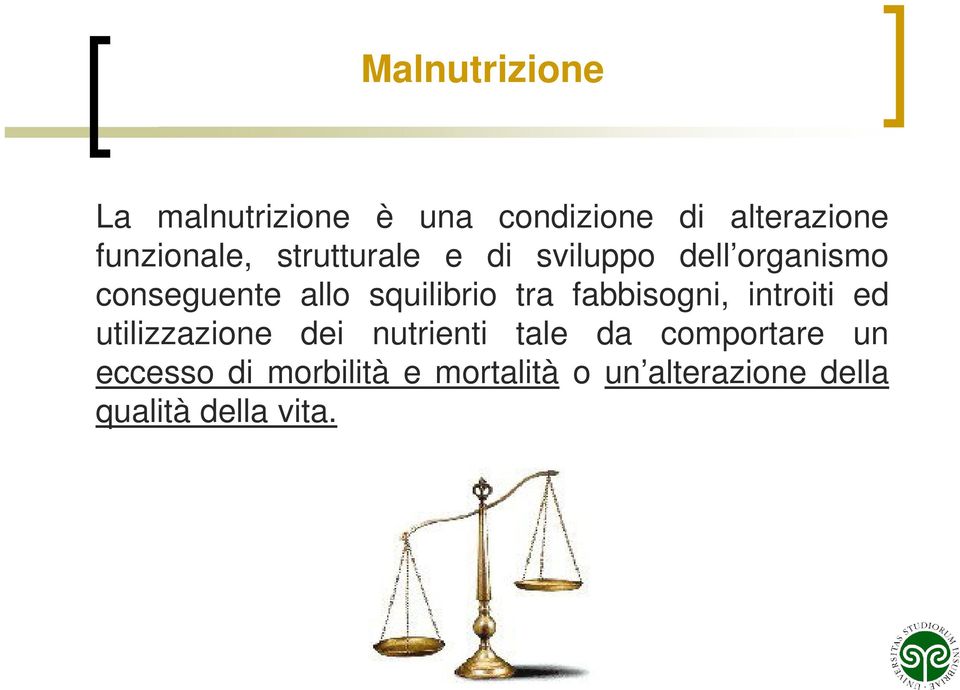 Malnutrizione

La malnutrizione è una condizione di alterazione funzionale, strutturale e di sviluppo dell'organismo conseguente allo squilibrio tra fabbisogni, introiti ed utilizzazione dei nutrienti tale da comportare un eccesso di morbilità e mortalità o un'alterazione della qualità della vita.

UNIVERSITAS STUDIORUM INSUBRIAE